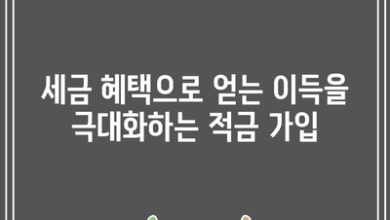 세금 혜택으로 얻는 이득을 극대화하는 적금 가입